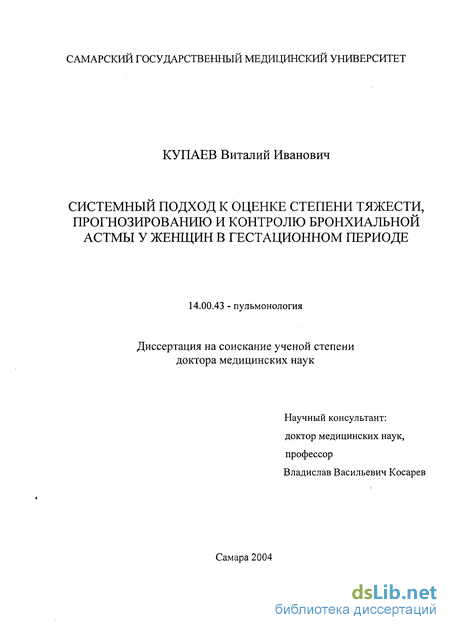 САМАРСКИЙ ГОСУДАРСТВЕННЫЙ МЕДИЦИНСКИЙ УНИВЕРСИТЕТ

КУПАЕВ Виталий Иванович

СИСТЕМНЫЙ ПОДХОД К ОЦЕНКЕ СТЕПЕНИ ТЯЖЕСТИ, ПРОГНОЗИРОВАНИЮ И КОНТРОЛЮ БРОНХИАЛЬНОЙ АСТМЫ У ЖЕНЩИН В ГЕСТАЦИОННОМ ПЕРИОДЕ

14.00.43 - пульмонология

Диссертация на соискание ученой степени доктора медицинских наук

Научный консультант:
доктор медицинских наук,
профессор
Владислав Васильевич Косарев

Самара 2004

dsLib.net
библиотека диссертаций